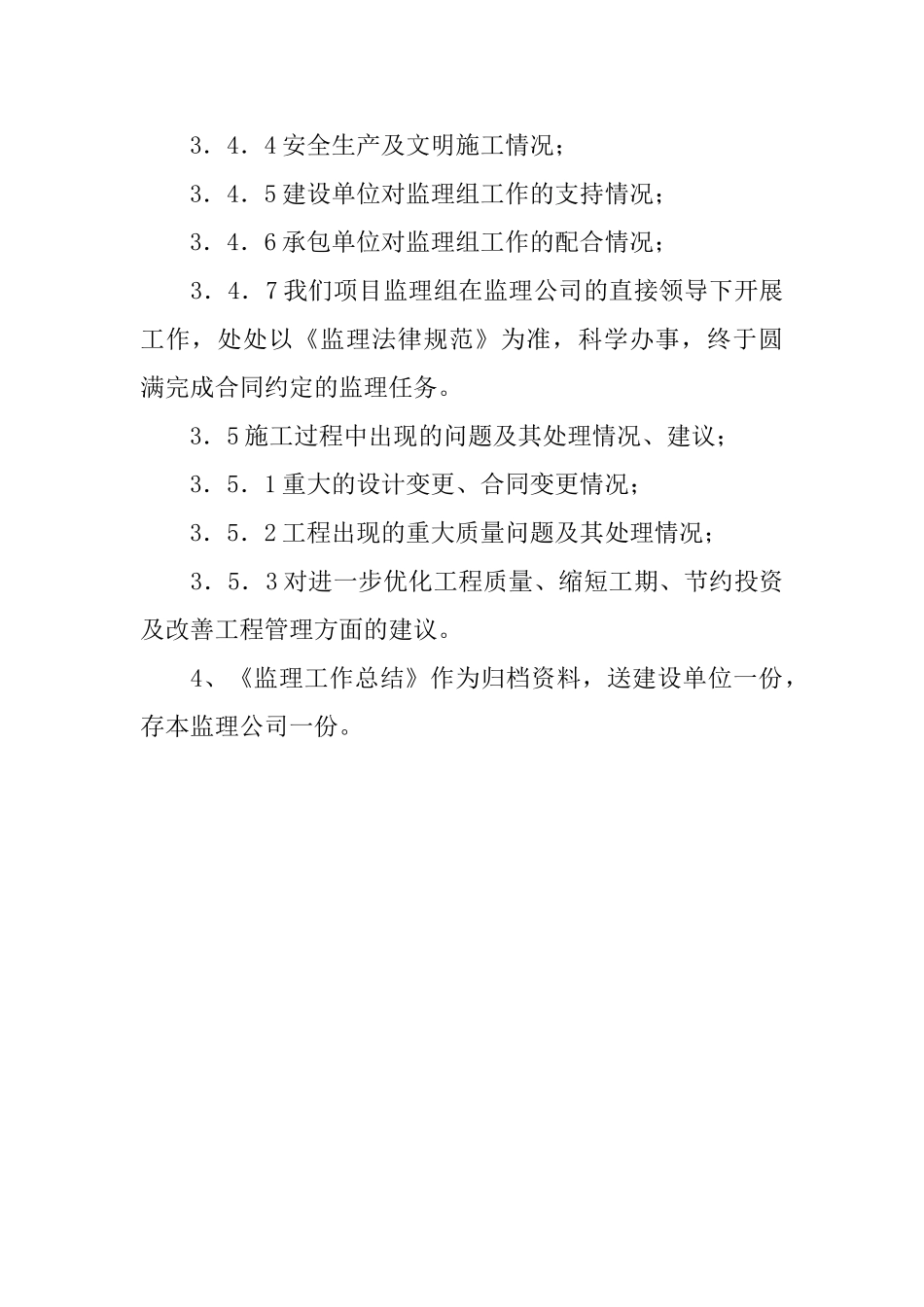 3．4．4安全生产及文明施工情况；

3．4．5建设单位对监理组工作的支持情况；

3．4．6承包单位对监理组工作的配合情况；

3．4．7我们项目监理组在监理公司的直接领导下开展工作，处处以《监理法律规范》为准，科学办事，终于圆满完成合同约定的监理任务。

3．5施工过程中出现的问题及其处理情况、建议；

3．5．1重大的设计变更、合同变更情况；

3．5．2工程出现的重大质量问题及其处理情况；

3．5．3对进一步优化工程质量、缩短工期、节约投资及改善工程管理方面的建议。

4、《监理工作总结》作为归档资料，送建设单位一份，存本监理公司一份。